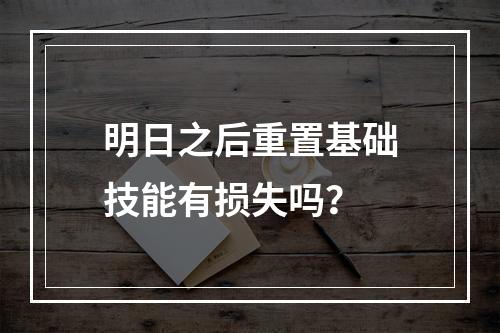 明日之后重置基础技能有损失吗？